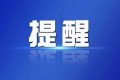 提醒